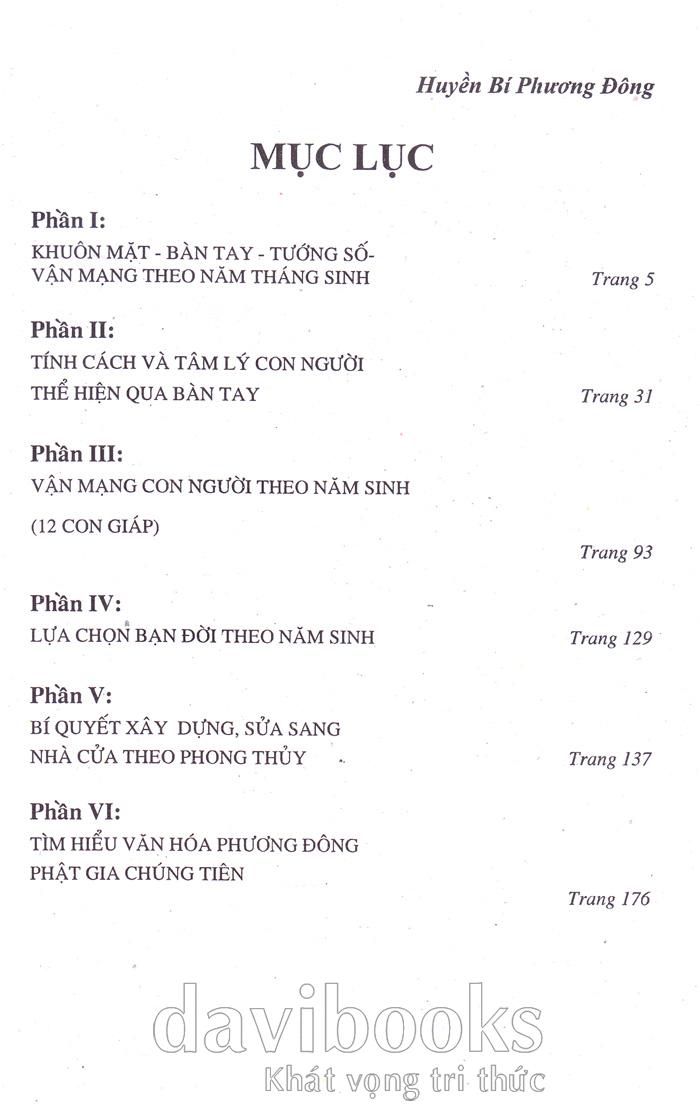 Huyền Bí Phương Đông

MỤC LỤC

Phần I:
KHUÔN MẶT - BÀN TAY - TƯỚNG SỐ-
VẬN MẠNG THEO NĂM THÁNG SINH Trang 5

Phần II:
TÍNH CÁCH VÀ TÂM LÝ CON NGƯỜI
THỂ HIỆN QUA BÀN TAY Trang 31

Phần III:
VẬN MẠNG CON NGƯỜI THEO NĂM SINH
(12 CON GIÁP)
Trang 93

Phần IV:
LỰA CHỌN BẠN ĐỜI THEO NĂM SINH Trang 129

Phần V:
BÍ QUYẾT XÂY DỰNG, SỬA SANG
NHÀ CỬA THEO PHONG THỦY Trang 137

Phần VI:
TÌM HIỂU VĂN HÓA PHƯƠNG ĐÔNG
PHẬT GIA CHÚNG TIÊN
Trang 176

davibooks
Khát vọng tri thức